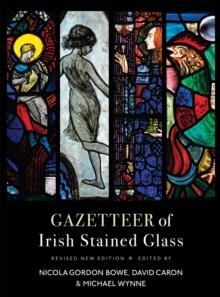 GAZETTEER of
Irish Stained Glass

REVISED NEW EDITION • EDITED BY

NICOLA GORDON BOWE, DAVID CARON
& MICHAEL WYNNE